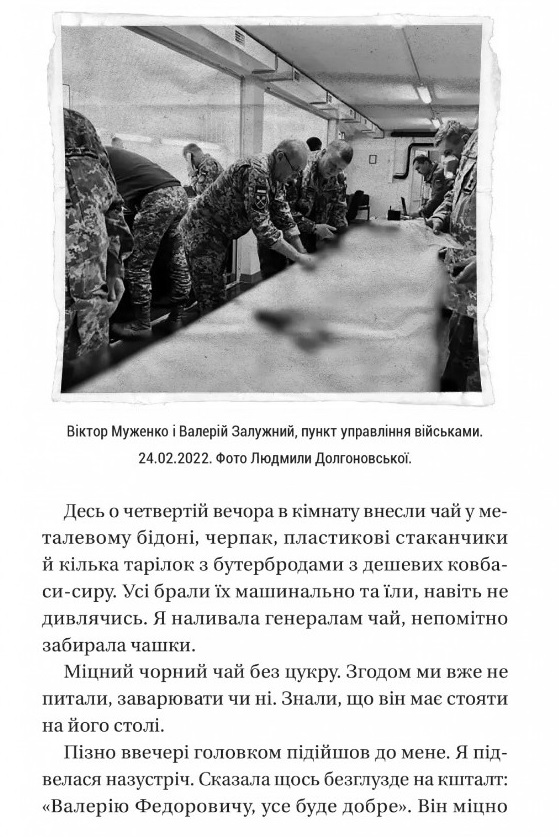 Віктор Муженко і Валерій Залужний, пункт управління військами. 24.02.2022. Фото Людмили Долгоновської.

Десь о четвертій вечора в кімнату внесли чай у металевому бідоні, черпак, пластикові стаканчики й кілька тарілок з бутербродами з дешевих ковбаси-сиру. Усі брали їх машинально та їли, навіть не дивлячись. Я наливала генералам чай, непомітно забирала чашки.

Міцний чорний чай без цукру. Згодом ми вже не питали, заварювати чи ні. Знали, що він має стояти на його столі.

Пізно ввечері головком підійшов до мене. Я підвелася назустріч. Сказала щось безглузде на кшталт: «Валерію Федоровичу, усе буде добре». Він міцно